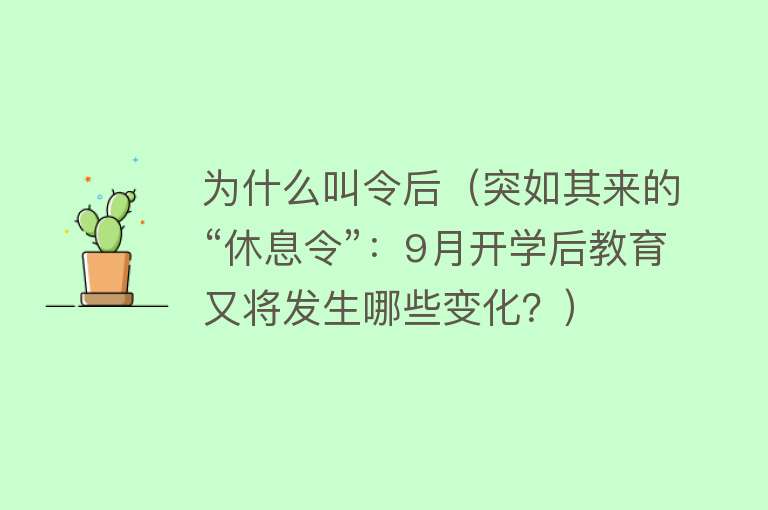 为什么叫令后（突如其来的“休息令”：9月开学后教育又将发生哪些变化？）